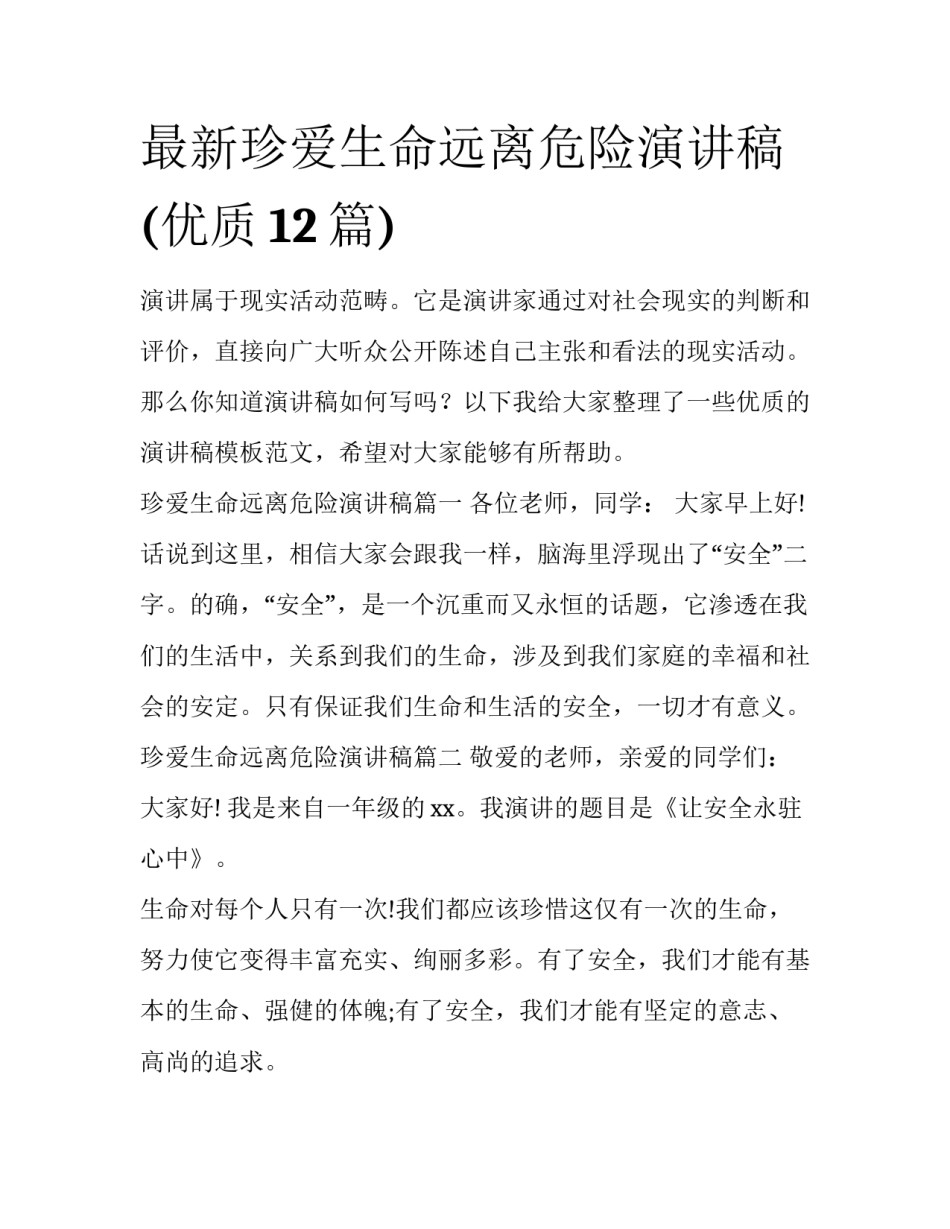 最新珍爱生命远离危险演讲稿(优质12篇)

演讲属于现实活动范畴。它是演讲家通过对社会现实的判断和评价，直接向广大听众公开陈述自己主张和看法的现实活动。那么你知道演讲稿如何写吗？以下我给大家整理了一些优质的演讲稿模板范文，希望对大家能够有所帮助。

珍爱生命远离危险演讲稿篇一 各位老师，同学： 大家早上好! 话说到这里，相信大家会跟我一样，脑海里浮现出了“安全”二字。的确，“安全”，是一个沉重而又永恒的话题，它渗透在我们的生活中，关系到我们的生命，涉及到我们家庭的幸福和社会的安定。只有保证我们生命和生活的安全，一切才有意义。

珍爱生命远离危险演讲稿篇二 敬爱的老师，亲爱的同学们：

大家好!我是来自一年级的xx。我演讲的题目是《让安全永驻心中》。

生命对每个人只有一次!我们都应该珍惜这仅有一次的生命，努力使它变得丰富充实、绚丽多彩。有了安全，我们才能有基本的生命、强健的体魄;有了安全，我们才能有坚定的意志、高尚的追求。